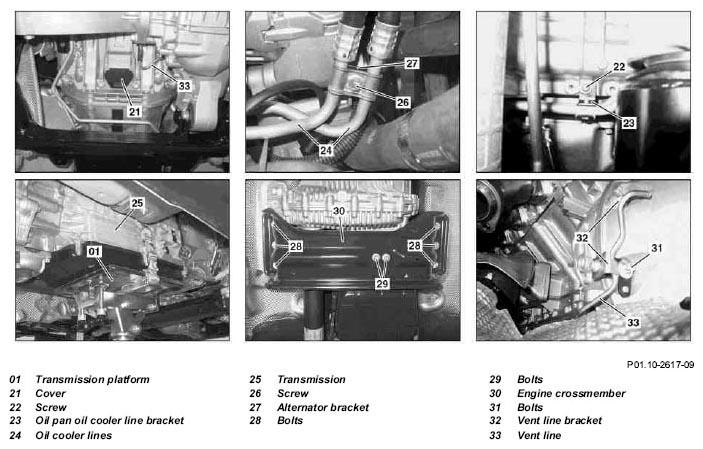 33
21

27
26
24

22
23

25
01

30
28
28
29

32
31
33

P01.10-2617-09

01 Transmission platform
21 Cover
22 Screw
23 Oil pan oil cooler line bracket
24 Oil cooler lines

25 Transmission
26 Screw
27 Alternator bracket
28 Bolts

29 Bolts
30 Engine crossmember
31 Bolts
32 Vent line bracket
33 Vent line